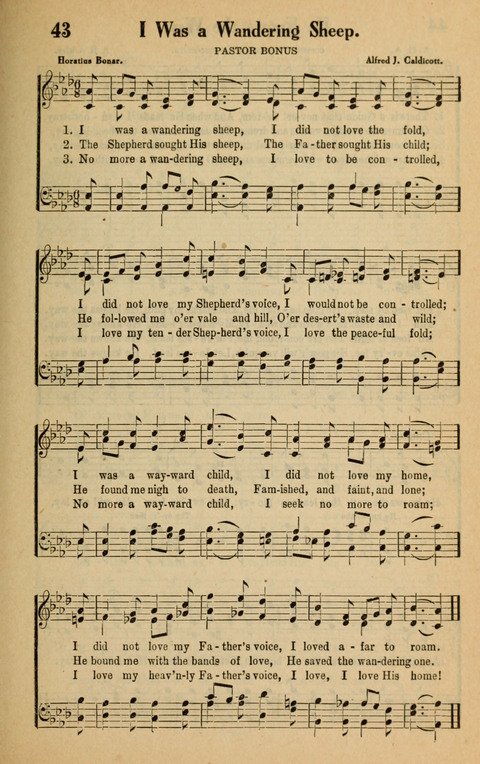 43 I Was a Wandering Sheep.

PASTOR BONUS

Horatius Bonar. Alfred J. Caldicott.

1. I was a wandering sheep, I did not love the fold,
2. The Shepherd sought His sheep, The Fa-ther sought His child;
3. No more a wan-dering sheep, I love to be con-trolled,

I did not love my Shepherd's voice, I would not be con-trolled;
He fol-lowed me o'er vale and hill, O'er des-ert's waste and wild;
I love my ten-der Shep-herd's voice, I love the peace-ful fold;

I was a way-ward child, I did not love my home,
He found me nigh to death, Fam-ished, and faint, and lone;
No more a way-ward child, I seek no more to roam;

I did not love my Fa-ther's voice, I loved a-far to roam.
He bound me with the bands of love, He saved the wan-dering one.
I love my heav'n-ly Fa-ther's voice, I love, I love His home!